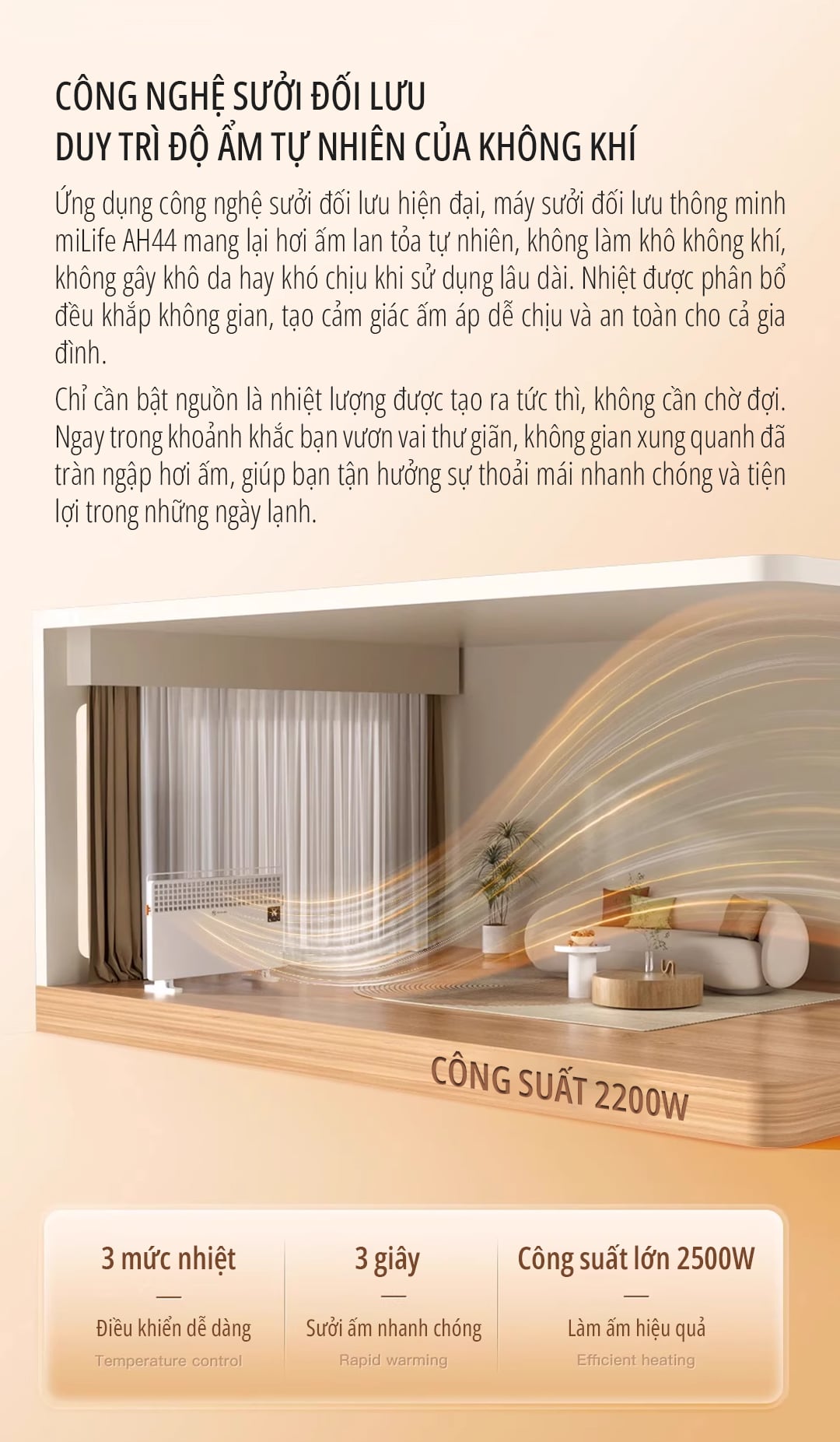 CÔNG NGHỆ SƯỞI ĐỐI LƯU
DUY TRÌ ĐỘ ẨM TỰ NHIÊN CỦA KHÔNG KHÍ

Ứng dụng công nghệ sưởi đối lưu hiện đại, máy sưởi đối lưu thông minh miLife AH44 mang lại hơi ấm lan tỏa tự nhiên, không làm khô không khí, không gây khô da hay khó chịu khi sử dụng lâu dài. Nhiệt được phân bổ đều khắp không gian, tạo cảm giác ấm áp dễ chịu và an toàn cho cả gia đình.

Chỉ cần bật nguồn là nhiệt lượng được tạo ra tức thì, không cần chờ đợi. Ngay trong khoảnh khắc bạn vươn vai thư giãn, không gian xung quanh đã tràn ngập hơi ấm, giúp bạn tận hưởng sự thoải mái nhanh chóng và tiện lợi trong những ngày lạnh.

CÔNG SUẤT 2200W

3 mức nhiệt
—
Điều khiển dễ dàng
Temperature control

3 giây
—
Sưởi ấm nhanh chóng
Rapid warming

Công suất lớn 2500W
—
Làm ấm hiệu quả
Efficient heating